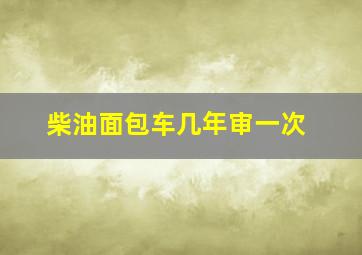 柴油面包车几年审一次